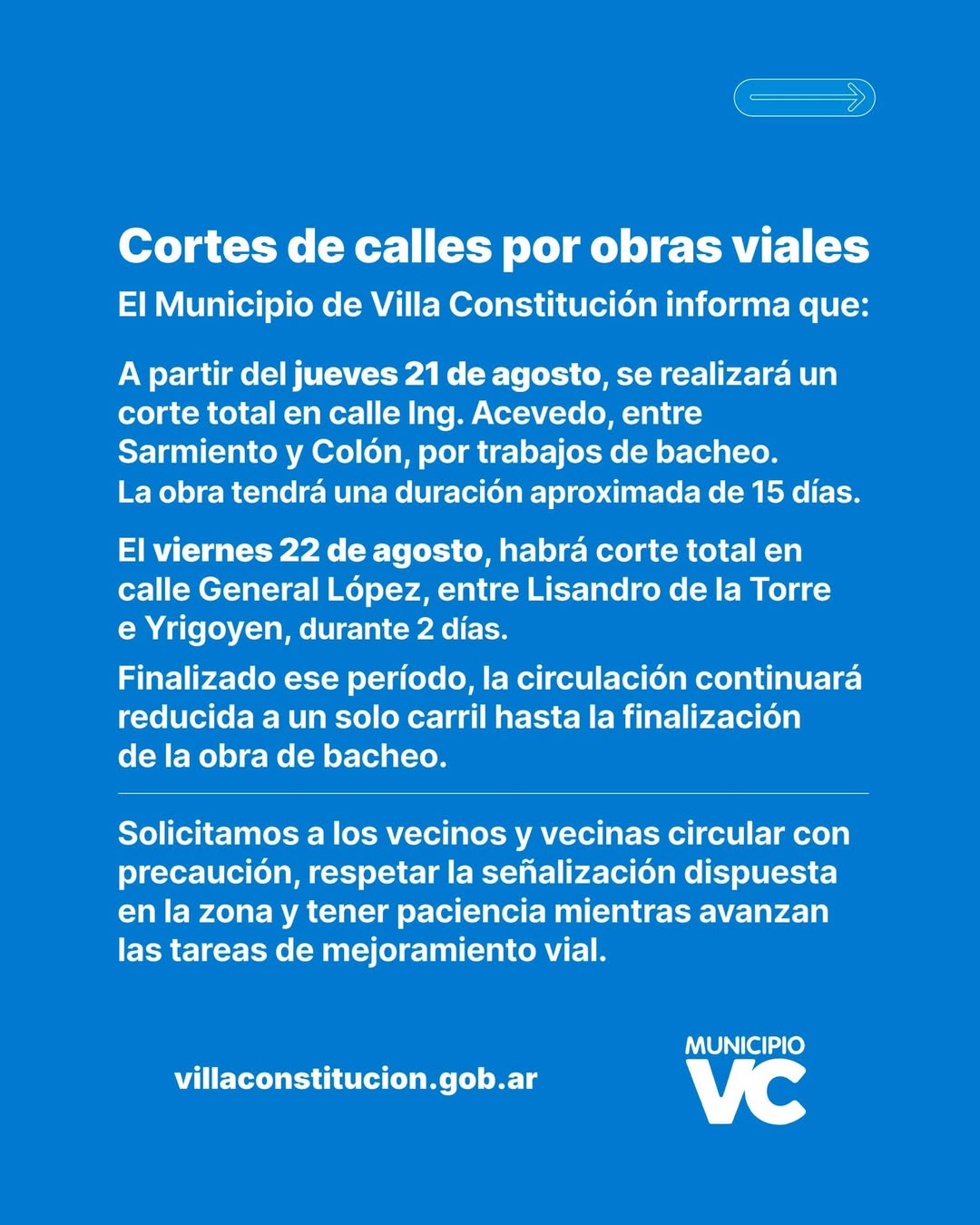 Cortes de calles por obras viales

El Municipio de Villa Constitución informa que:

A partir del jueves 21 de agosto, se realizará un corte total en calle Ing. Acevedo, entre Sarmiento y Colón, por trabajos de bacheo. La obra tendrá una duración aproximada de 15 días.

El viernes 22 de agosto, habrá corte total en calle General López, entre Lisandro de la Torre e Yrigoyen, durante 2 días.

Finalizado ese período, la circulación continuará reducida a un solo carril hasta la finalización de la obra de bacheo.

Solicitamos a los vecinos y vecinas circular con precaución, respetar la señalización dispuesta en la zona y tener paciencia mientras avanzan las tareas de mejoramiento vial.

villaconstitucion.gob.ar

MUNICIPIO VC